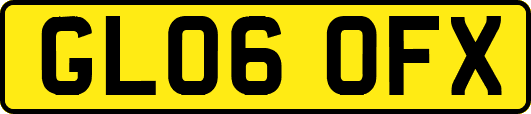 GL06 OFX